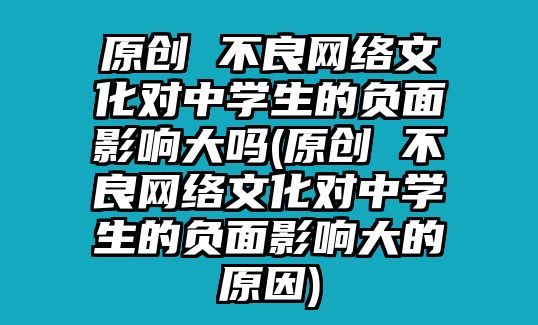 原创 不良网络文化对中学生的负面影响大吗(原创 不良网络文化对中学生的负面影响大的原因)